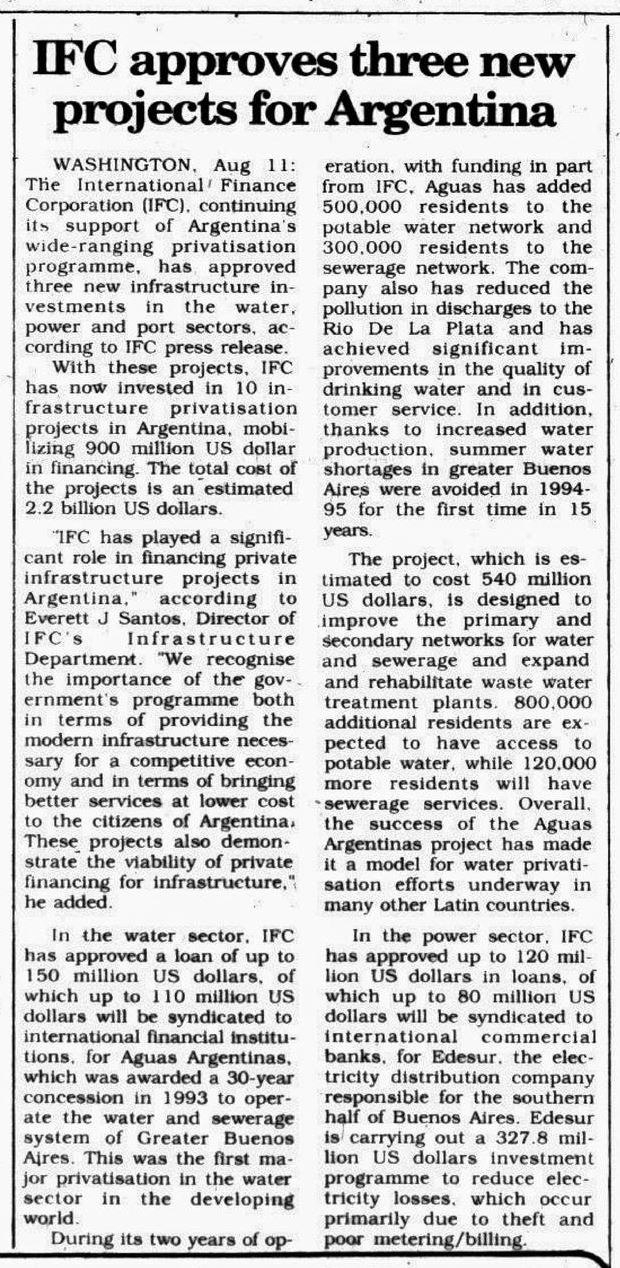 IFC approves three new projects for Argentina

WASHINGTON, Aug 11: The International Finance Corporation (IFC), continuing its support of Argentina's wide-ranging privatisation programme, has approved three new infrastructure investments in the water, power and port sectors, according to IFC press release.

With these projects, IFC has now invested in 10 infrastructure privatisation projects in Argentina, mobilizing 900 million US dollar in financing. The total cost of the projects is an estimated 2.2 billion US dollars.

"IFC has played a significant role in financing private infrastructure projects in Argentina," according to Everett J Santos, Director of IFC's Infrastructure Department. "We recognise the importance of the government's programme both in terms of providing the modern infrastructure necessary for a competitive economy and in terms of bringing better services at lower cost to the citizens of Argentina. These projects also demonstrate the viability of private financing for infrastructure," he added.

In the water sector, IFC has approved a loan of up to 150 million US dollars, of which up to 110 million US dollars will be syndicated to international financial institutions, for Aguas Argentinas, which was awarded a 30-year concession in 1993 to operate the water and sewerage system of Greater Buenos Aires. This was the first major privatisation in the water sector in the developing world.

During its two years of operation, with funding in part from IFC, Aguas has added 500,000 residents to the potable water network and 300,000 residents to the sewerage network. The company also has reduced the pollution in discharges to the Rio De La Plata and has achieved significant improvements in the quality of drinking water and in customer service. In addition, thanks to increased water production, summer water shortages in greater Buenos Aires were avoided in 1994-95 for the first time in 15 years.

The project, which is estimated to cost 540 million US dollars, is designed to improve the primary and secondary networks for water and sewerage and expand and rehabilitate waste water treatment plants. 800,000 additional residents are expected to have access to potable water, while 120,000 more residents will have sewerage services. Overall, the success of the Aguas Argentinas project has made it a model for water privatisation efforts underway in many other Latin countries.

In the power sector, IFC has approved up to 120 million US dollars in loans, of which up to 80 million US dollars will be syndicated to international commercial banks, for Edesur, the electricity distribution company responsible for the southern half of Buenos Aires. Edesur is carrying out a 327.8 million US dollars investment programme to reduce electricity losses, which occur primarily due to theft and poor metering/billing.